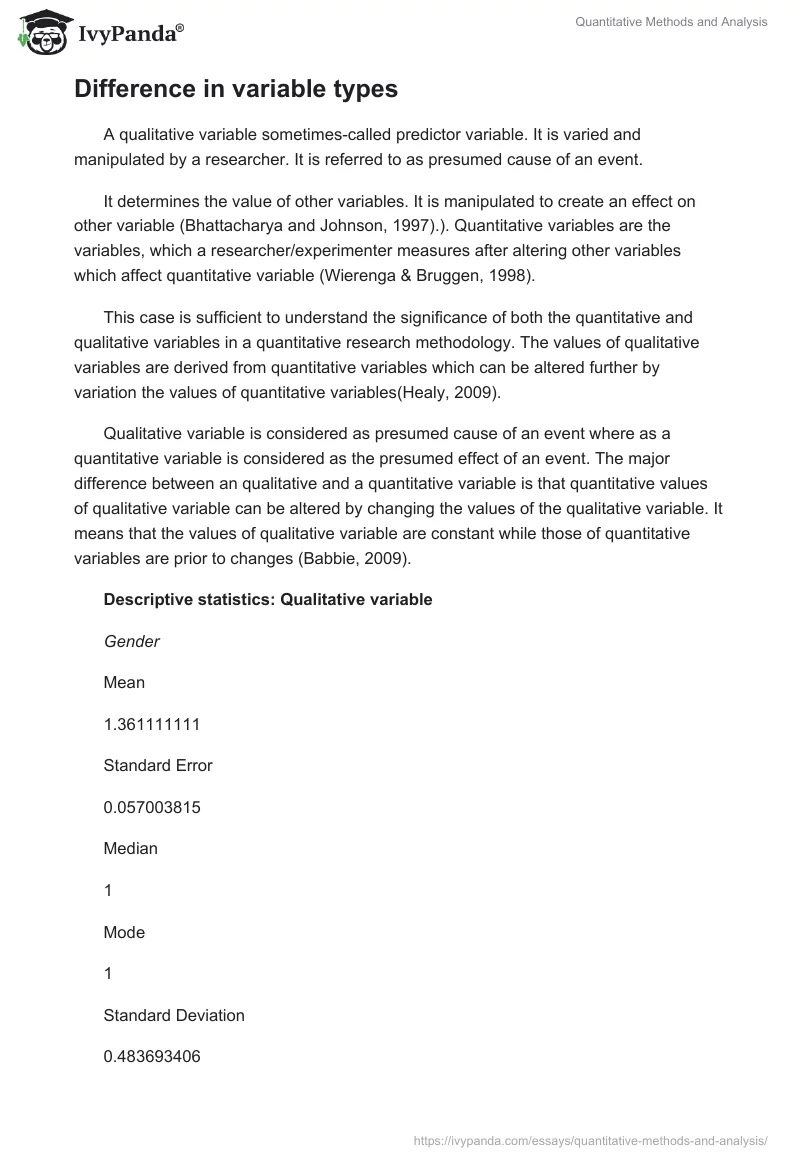 IvyPanda®

Quantitative Methods and Analysis

Difference in variable types

A qualitative variable sometimes-called predictor variable. It is varied and manipulated by a researcher. It is referred to as presumed cause of an event.

It determines the value of other variables. It is manipulated to create an effect on other variable (Bhattacharya and Johnson, 1997).). Quantitative variables are the variables, which a researcher/experimenter measures after altering other variables which affect quantitative variable (Wierenga & Bruggen, 1998).

This case is sufficient to understand the significance of both the quantitative and qualitative variables in a quantitative research methodology. The values of qualitative variables are derived from quantitative variables which can be altered further by variation the values of quantitative variables(Healy, 2009).

Qualitative variable is considered as presumed cause of an event where as a quantitative variable is considered as the presumed effect of an event. The major difference between an qualitative and a quantitative variable is that quantitative values of qualitative variable can be altered by changing the values of the qualitative variable. It means that the values of qualitative variable are constant while those of quantitative variables are prior to changes (Babbie, 2009).

Descriptive statistics: Qualitative variable

Gender

Mean

1.361111111

Standard Error

0.057003815

Median

1

Mode

1

Standard Deviation

0.483693406

https://ivypanda.com/essays/quantitative-methods-and-analysis/